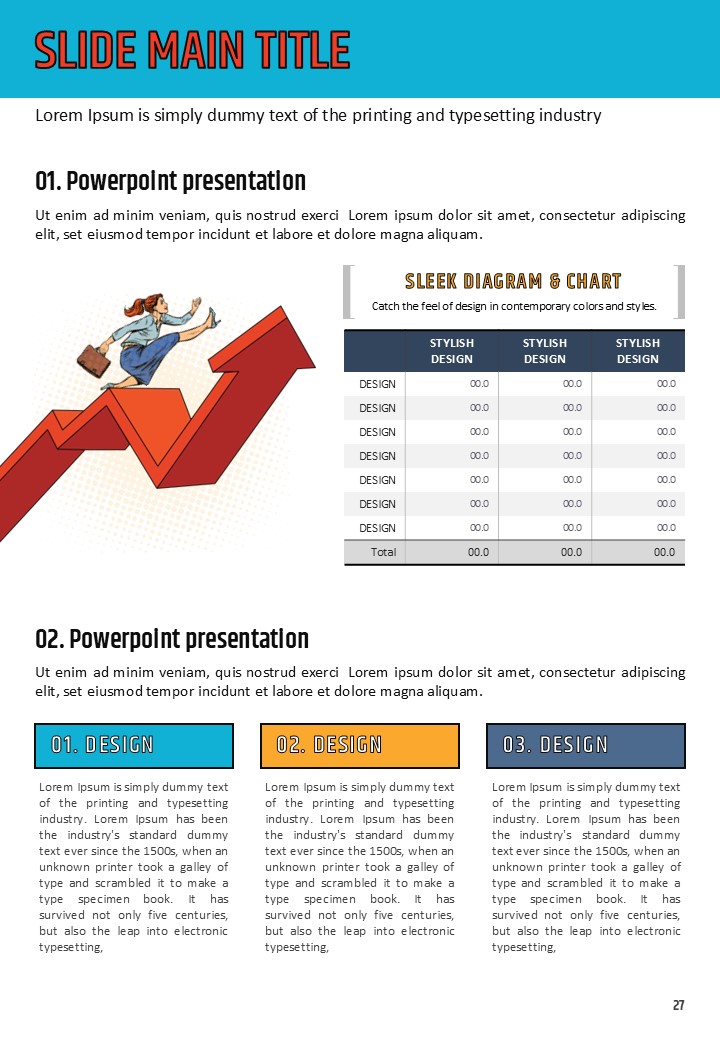 SLIDE MAIN TITLE

Lorem Ipsum is simply dummy text of the printing and typesetting industry

01. Powerpoint presentation

Ut enim ad minim veniam, quis nostrud exerci Lorem ipsum dolor sit amet, consectetur adipiscing elit, set eiusmod tempor incidunt et labore et dolore magna aliquam.

SLEEK DIAGRAM & CHART

Catch the feel of design in contemporary colors and styles.

| | STYLISH DESIGN | STYLISH DESIGN | STYLISH DESIGN |
|---|---|---|---|
| DESIGN | 00.0 | 00.0 | 00.0 |
| DESIGN | 00.0 | 00.0 | 00.0 |
| DESIGN | 00.0 | 00.0 | 00.0 |
| DESIGN | 00.0 | 00.0 | 00.0 |
| DESIGN | 00.0 | 00.0 | 00.0 |
| DESIGN | 00.0 | 00.0 | 00.0 |
| DESIGN | 00.0 | 00.0 | 00.0 |
| Total | 00.0 | 00.0 | 00.0 |

02. Powerpoint presentation

Ut enim ad minim veniam, quis nostrud exerci Lorem ipsum dolor sit amet, consectetur adipiscing elit, set eiusmod tempor incidunt et labore et dolore magna aliquam.

01. DESIGN

Lorem Ipsum is simply dummy text of the printing and typesetting industry. Lorem Ipsum has been the industry's standard dummy text ever since the 1500s, when an unknown printer took a galley of type and scrambled it to make a type specimen book. It has survived not only five centuries, but also the leap into electronic typesetting,

02. DESIGN

Lorem Ipsum is simply dummy text of the printing and typesetting industry. Lorem Ipsum has been the industry's standard dummy text ever since the 1500s, when an unknown printer took a galley of type and scrambled it to make a type specimen book. It has survived not only five centuries, but also the leap into electronic typesetting,

03. DESIGN

Lorem Ipsum is simply dummy text of the printing and typesetting industry. Lorem Ipsum has been the industry's standard dummy text ever since the 1500s, when an unknown printer took a galley of type and scrambled it to make a type specimen book. It has survived not only five centuries, but also the leap into electronic typesetting,

27